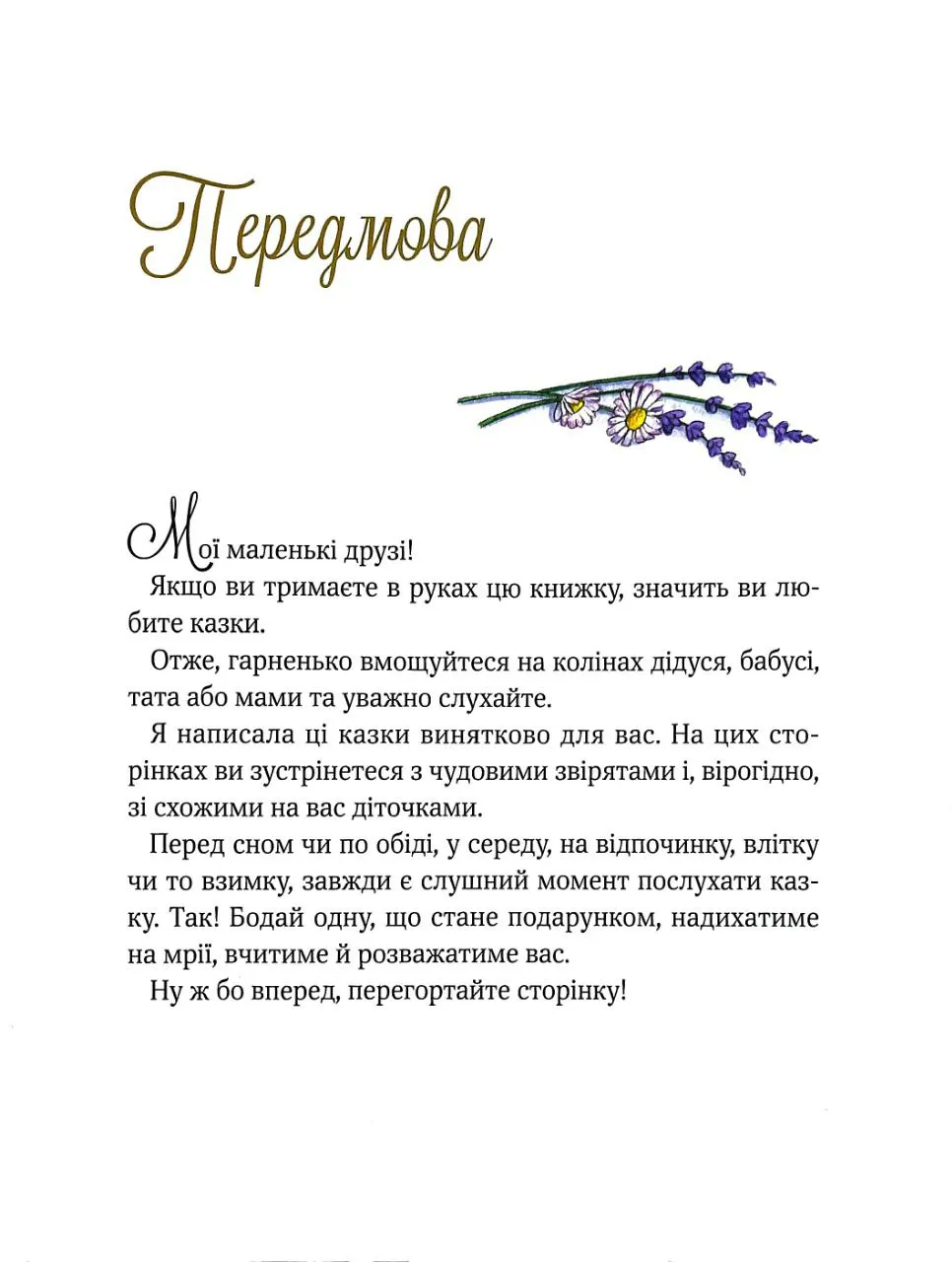 Передмова

Мої маленькі друзі!

Якщо ви тримаєте в руках цю книжку, значить ви любите казки.

Отже, гарненько вмощуйтеся на колінах дідуся, бабусі, тата або мами та уважно слухайте.

Я написала ці казки винятково для вас. На цих сторінках ви зустрінетеся з чудовими звірятами і, вірогідно, зі схожими на вас діточками.

Перед сном чи по обіді, у середу, на відпочинку, влітку чи то взимку, завжди є слушний момент послухати казку. Так! Бодай одну, що стане подарунком, надихатиме на мрії, вчитиме й розважатиме вас.

Ну ж бо вперед, перегортайте сторінку!